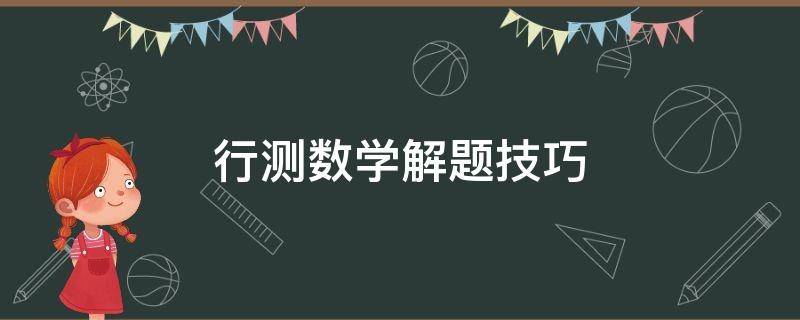 行测数学解题技巧